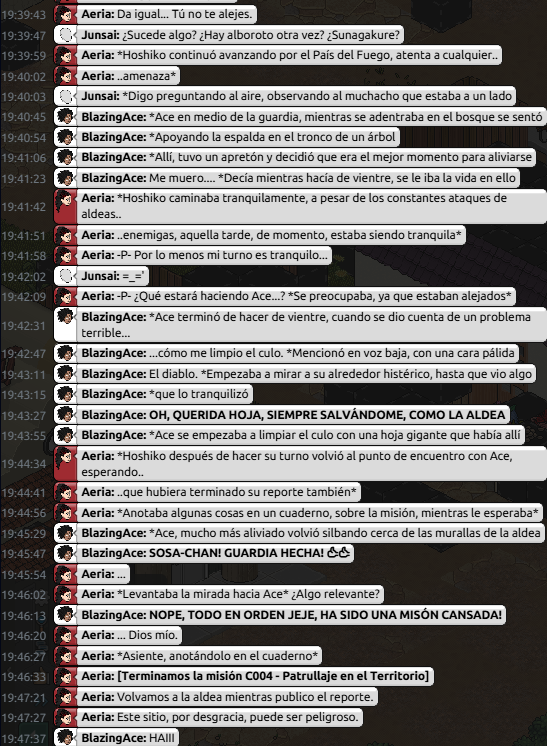 19:39:43 Aeria: Da igual... Tú no te alejes.
19:39:47 Junsai: ¿Sucede algo? ¿Hay alboroto otra vez? ¿Sunagakure?
19:39:59 Aeria: *Hoshiko continuó avanzando por el País del Fuego, atenta a cualquier..
19:40:02 Aeria: ..amenaza*
19:40:03 Junsai: *Digo preguntando al aire, observando al muchacho que estaba a un lado
19:40:45 BlazingAce: *Ace en medio de la guardia, mientras se adentraba en el bosque se sentó
19:40:54 BlazingAce: *Apoyando la espalda en el tronco de un árbol
19:41:06 BlazingAce: *Allí, tuvo un apretón y decidió que era el mejor momento para aliviarse
19:41:23 BlazingAce: Me muero.... *Decía mientras hacía de vientre, se le iba la vida en ello
19:41:42 Aeria: *Hoshiko caminaba tranquilamente, a pesar de los constantes ataques de aldeas..
19:41:51 Aeria: ..enemigas, aquella tarde, de momento, estaba siendo tranquila*
19:41:58 Aeria: -P- Por lo menos mi turno es tranquilo...
19:42:02 Junsai: =_='
19:42:09 Aeria: -P- ¿Qué estará haciendo Ace...? *Se preocupaba, ya que estaban alejados*
19:42:31 BlazingAce: *Ace terminó de hacer de vientre, cuando se dio cuenta de un problema terrible...
19:42:47 BlazingAce: ...cómo me limpio el culo. *Mencionó en voz baja, con una cara pálida
19:43:11 BlazingAce: El diablo. *Empezaba a mirar a su alrededor histérico, hasta que vio algo
19:43:15 BlazingAce: *que lo tranquilizó
19:43:27 BlazingAce: OH, QUERIDA HOJA, SIEMPRE SALVÁNDOME, COMO LA ALDEA
19:43:55 BlazingAce: *Ace se empezaba a limpiar el culo con una hoja gigante que había allí
19:44:34 Aeria: *Hoshiko después de hacer su turno volvió al punto de encuentro con Ace, esperando..
19:44:41 Aeria: ..que hubiera terminado su reporte también*
19:44:56 Aeria: *Anotaba algunas cosas en un cuaderno, sobre la misión, mientras le esperaba*
19:45:29 BlazingAce: *Ace, mucho más aliviado volvió silbando cerca de las murallas de la aldea
19:45:47 BlazingAce: SOSA-CHAN! GUARDIA HECHA! 💪💪
19:45:54 Aeria: ...
19:46:02 Aeria: *Levantaba la mirada hacia Ace* ¿Algo relevante?
19:46:13 BlazingAce: NOPE, TODO EN ORDEN JEJE, HA SIDO UNA MISÓN CANSADA!
19:46:20 Aeria: ... Dios mío.
19:46:27 Aeria: *Asiente, anotándolo en el cuaderno*
19:46:33 Aeria: [Terminamos la misión C004 - Patrullaje en el Territorio]
19:47:21 Aeria: Volvamos a la aldea mientras publico el reporte.
19:47:27 Aeria: Este sitio, por desgracia, puede ser peligroso.
19:47:37 BlazingAce: HAIII